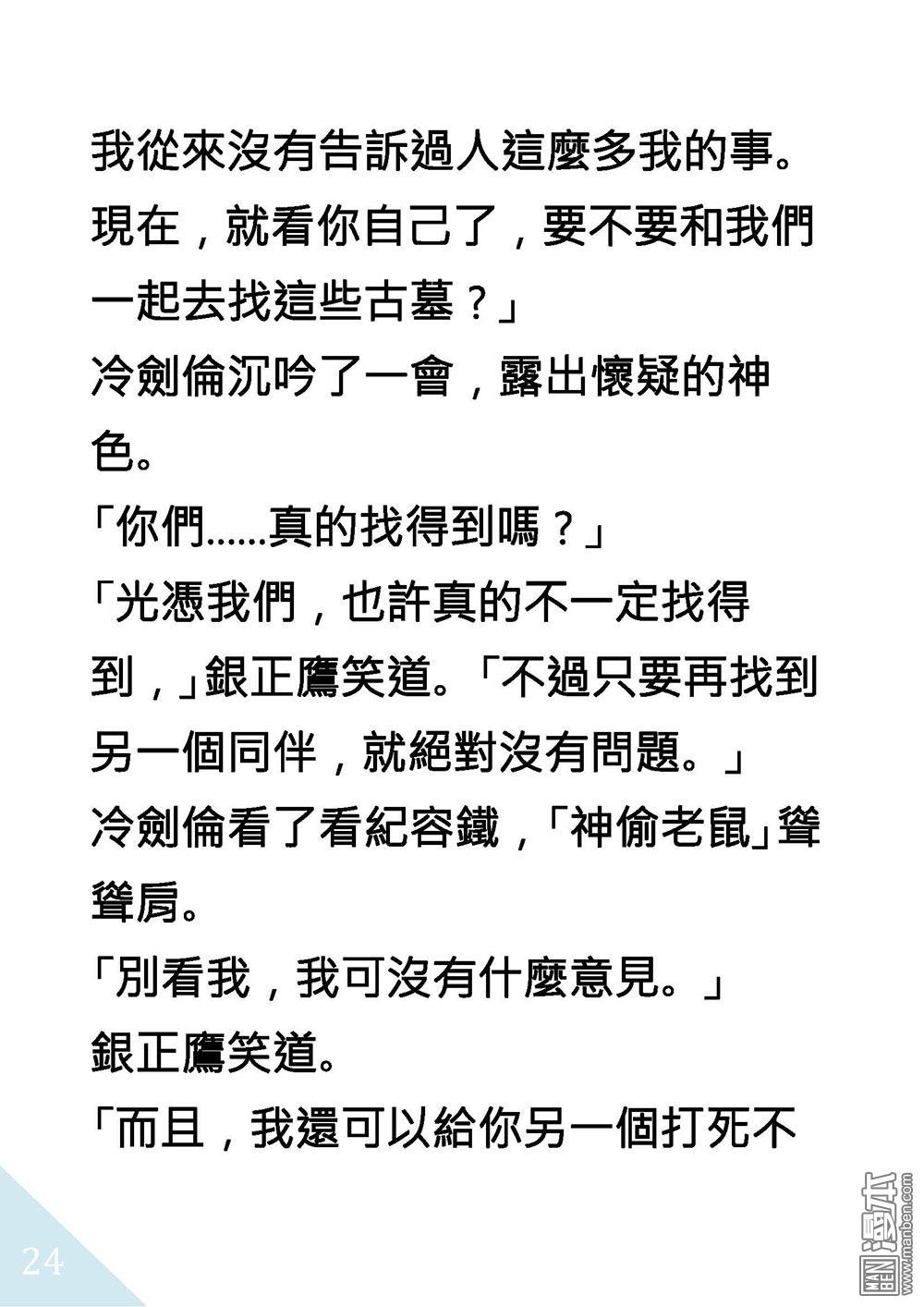 我從來沒有告訴過人這麼多我的事。現在，就看你自己了，要不要和我們一起去找這些古墓？」

冷劍倫沉吟了一會，露出懷疑的神色。

「你們……真的找得到嗎？」

「光憑我們，也許真的不一定找得到，」銀正鷹笑道。「不過只要再找到另一個同伴，就絕對沒有問題。」

冷劍倫看了看紀容鐵，「神偷老鼠」聳聳肩。

「別看我，我可沒有什麼意見。」

銀正鷹笑道。

「而且，我還可以給你另一個打死不

24

MAN BEN 漫本 www.manben.com